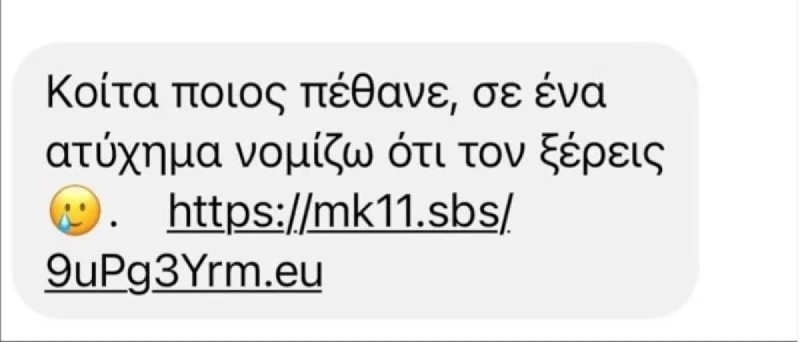 Κοίτα ποιος πέθανε, σε ένα ατύχημα νομίζω ότι τον ξέρεις 🥲. https://mk11.sbs/9uPg3Yrm.eu